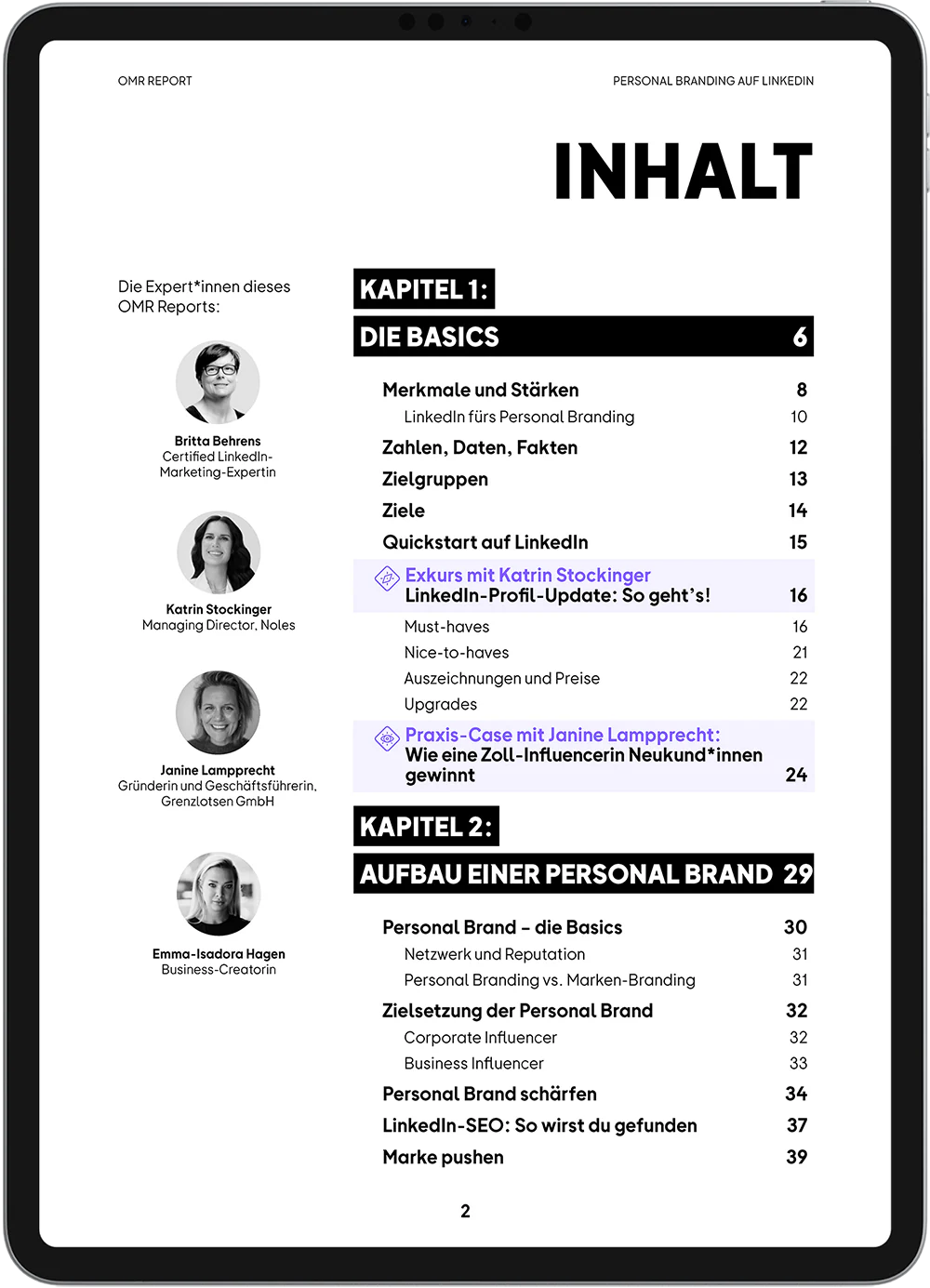 OMR REPORT

PERSONAL BRANDING AUF LINKEDIN

INHALT

Die Expert*innen dieses OMR Reports:

Britta Behrens
Certified LinkedIn-Marketing-Expertin

Katrin Stockinger
Managing Director, Noles

Janine Lampprecht
Gründerin und Geschäftsführerin, Grenzlotsen GmbH

Emma-Isadora Hagen
Business-Creatorin

KAPITEL 1:

DIE BASICS 6

Merkmale und Stärken 8
LinkedIn fürs Personal Branding 10
Zahlen, Daten, Fakten 12
Zielgruppen 13
Ziele 14
Quickstart auf LinkedIn 15
Exkurs mit Katrin Stockinger
LinkedIn-Profil-Update: So geht's! 16
Must-haves 16
Nice-to-haves 21
Auszeichnungen und Preise 22
Upgrades 22
Praxis-Case mit Janine Lampprecht:
Wie eine Zoll-Influencerin Neukund*innen gewinnt 24

KAPITEL 2:

AUFBAU EINER PERSONAL BRAND 29

Personal Brand – die Basics 30
Netzwerk und Reputation 31
Personal Branding vs. Marken-Branding 31
Zielsetzung der Personal Brand 32
Corporate Influencer 32
Business Influencer 33
Personal Brand schärfen 34
LinkedIn-SEO: So wirst du gefunden 37
Marke pushen 39

2